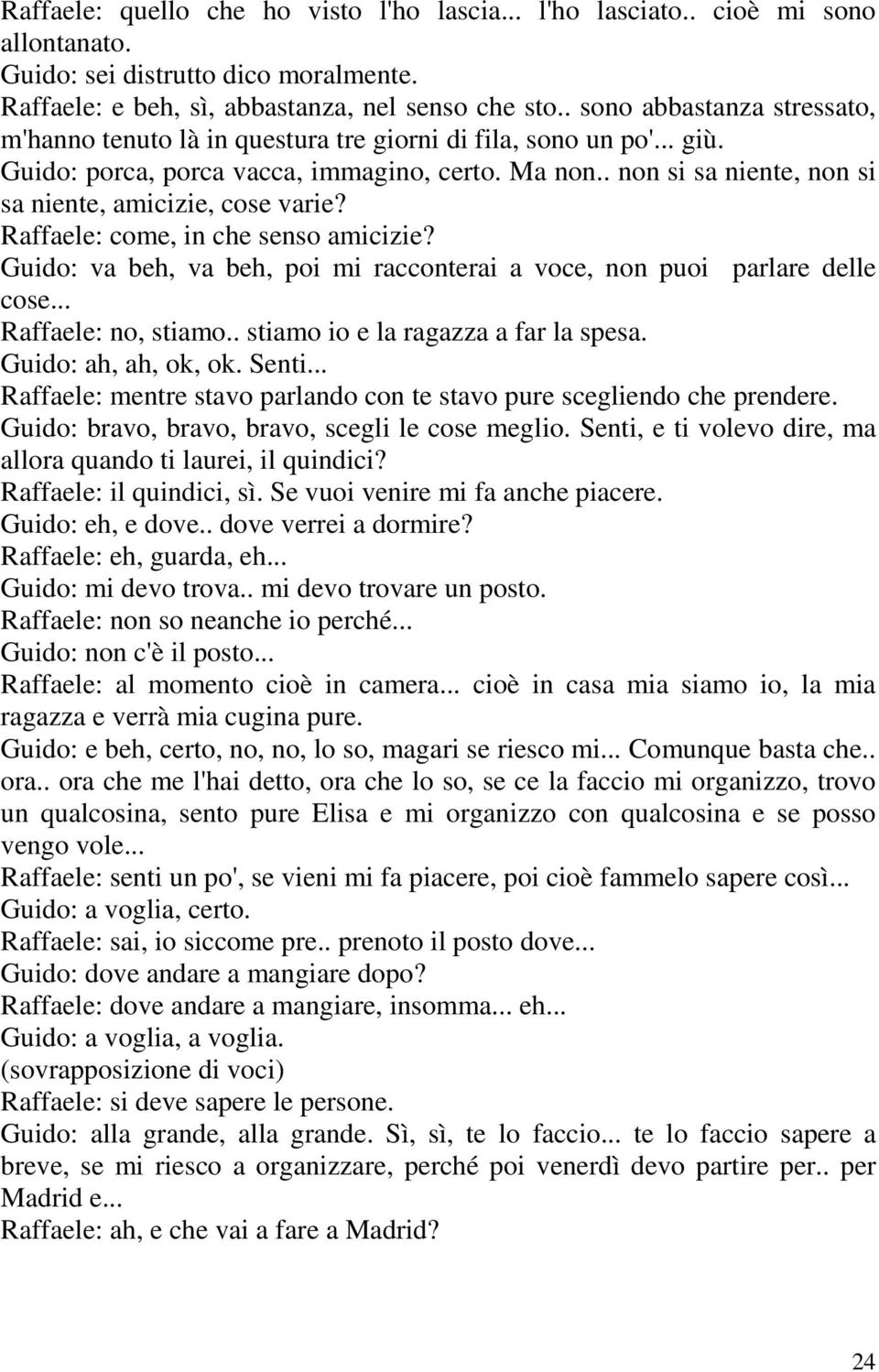 Raffaele: quello che ho visto l'ho lascia... l'ho lasciato.. cioè mi sono allontanato.
Guido: sei distrutto dico moralmente.
Raffaele: e beh, sì, abbastanza, nel senso che sto.. sono abbastanza stressato, m'hanno tenuto là in questura tre giorni di fila, sono un po'... giù.
Guido: porca, porca vacca, immagino, certo. Ma non.. non si sa niente, non si sa niente, amicizie, cose varie?
Raffaele: come, in che senso amicizie?
Guido: va beh, va beh, poi mi racconterai a voce, non puoi parlare delle cose...
Raffaele: no, stiamo.. stiamo io e la ragazza a far la spesa.
Guido: ah, ah, ok, ok. Senti...
Raffaele: mentre stavo parlando con te stavo pure scegliendo che prendere.
Guido: bravo, bravo, bravo, scegli le cose meglio. Senti, e ti volevo dire, ma allora quando ti laurei, il quindici?
Raffaele: il quindici, sì. Se vuoi venire mi fa anche piacere.
Guido: eh, e dove.. dove verrei a dormire?
Raffaele: eh, guarda, eh...
Guido: mi devo trova.. mi devo trovare un posto.
Raffaele: non so neanche io perché...
Guido: non c'è il posto...
Raffaele: al momento cioè in camera... cioè in casa mia siamo io, la mia ragazza e verrà mia cugina pure.
Guido: e beh, certo, no, no, lo so, magari se riesco mi... Comunque basta che.. ora.. ora che me l'hai detto, ora che lo so, se ce la faccio mi organizzo, trovo un qualcosina, sento pure Elisa e mi organizzo con qualcosina e se posso vengo vole...
Raffaele: senti un po', se vieni mi fa piacere, poi cioè fammelo sapere così...
Guido: a voglia, certo.
Raffaele: sai, io siccome pre.. prenoto il posto dove...
Guido: dove andare a mangiare dopo?
Raffaele: dove andare a mangiare, insomma... eh...
Guido: a voglia, a voglia.
(sovrapposizione di voci)
Raffaele: si deve sapere le persone.
Guido: alla grande, alla grande. Sì, sì, te lo faccio... te lo faccio sapere a breve, se mi riesco a organizzare, perché poi venerdì devo partire per.. per Madrid e...
Raffaele: ah, e che vai a fare a Madrid?

24